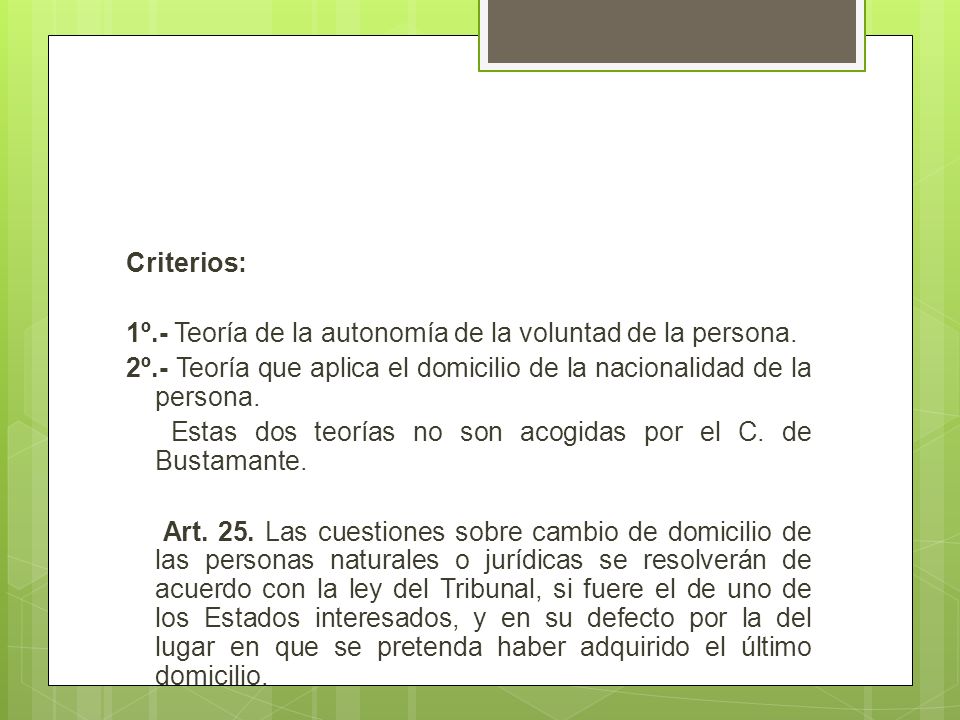 Criterios:

1º.- Teoría de la autonomía de la voluntad de la persona.
2º.- Teoría que aplica el domicilio de la nacionalidad de la persona.

Estas dos teorías no son acogidas por el C. de Bustamante.

Art. 25. Las cuestiones sobre cambio de domicilio de las personas naturales o jurídicas se resolverán de acuerdo con la ley del Tribunal, si fuere el de uno de los Estados interesados, y en su defecto por la del lugar en que se pretenda haber adquirido el último domicilio.